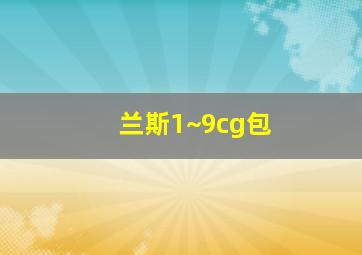 兰斯1~9cg包